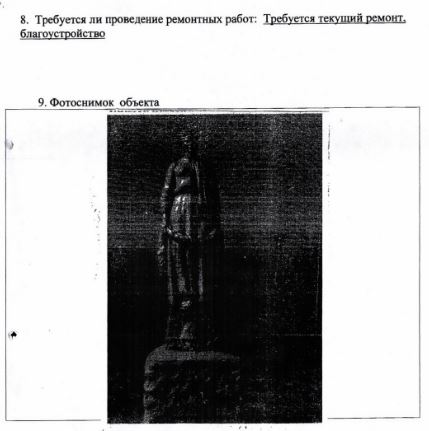 8. Требуется ли проведение ремонтных работ: Требуется текущий ремонт, благоустройство

9. Фотоснимок объекта